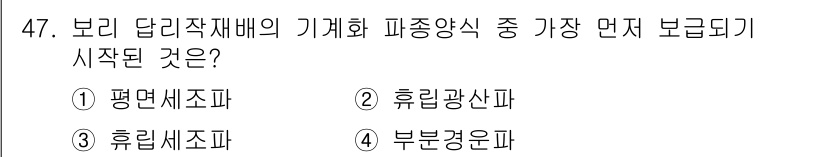 47. 보리 답리작재배의 기계화 파종양식 중 가장 먼저 보급되기 시작된 것은?

① 평면세조파
② 휴립광산파
③ 휴립세조파
④ 부분경운파